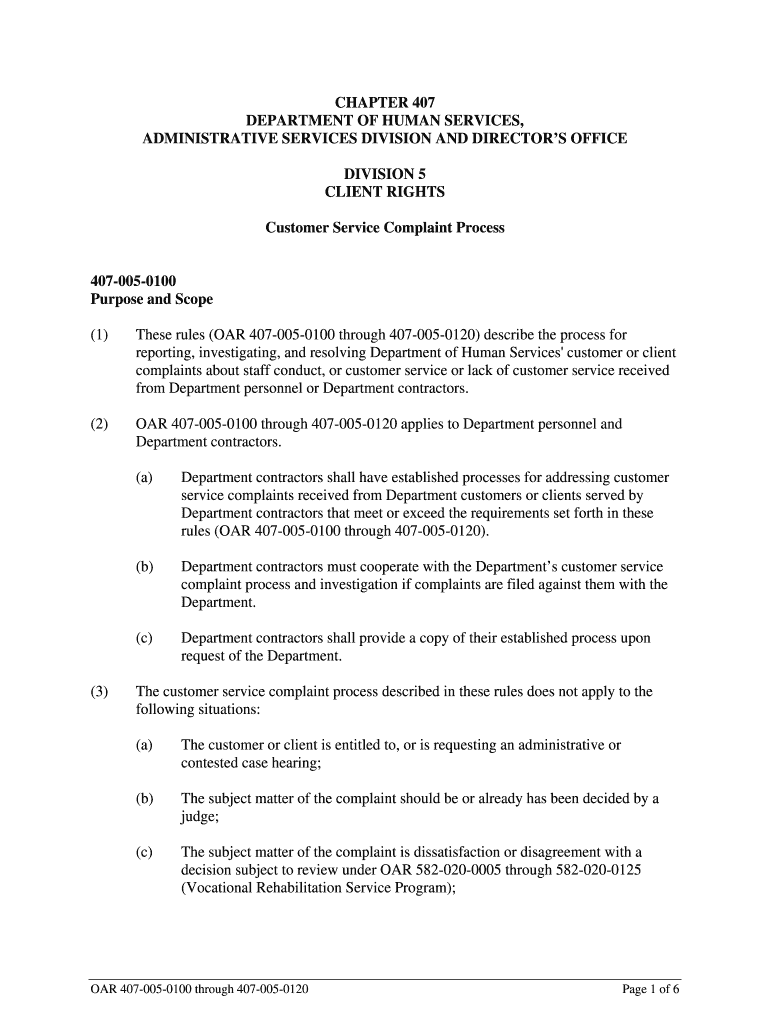 CHAPTER 407
DEPARTMENT OF HUMAN SERVICES,
ADMINISTRATIVE SERVICES DIVISION AND DIRECTOR'S OFFICE

DIVISION 5
CLIENT RIGHTS

Customer Service Complaint Process

407-005-0100
Purpose and Scope

(1) These rules (OAR 407-005-0100 through 407-005-0120) describe the process for reporting, investigating, and resolving Department of Human Services' customer or client complaints about staff conduct, or customer service or lack of customer service received from Department personnel or Department contractors.

(2) OAR 407-005-0100 through 407-005-0120 applies to Department personnel and Department contractors.

(a) Department contractors shall have established processes for addressing customer service complaints received from Department customers or clients served by Department contractors that meet or exceed the requirements set forth in these rules (OAR 407-005-0100 through 407-005-0120).

(b) Department contractors must cooperate with the Department's customer service complaint process and investigation if complaints are filed against them with the Department.

(c) Department contractors shall provide a copy of their established process upon request of the Department.

(3) The customer service complaint process described in these rules does not apply to the following situations:

(a) The customer or client is entitled to, or is requesting an administrative or contested case hearing;

(b) The subject matter of the complaint should be or already has been decided by a judge;

(c) The subject matter of the complaint is dissatisfaction or disagreement with a decision subject to review under OAR 582-020-0005 through 582-020-0125 (Vocational Rehabilitation Service Program);

OAR 407-005-0100 through 407-005-0120 Page 1 of 6